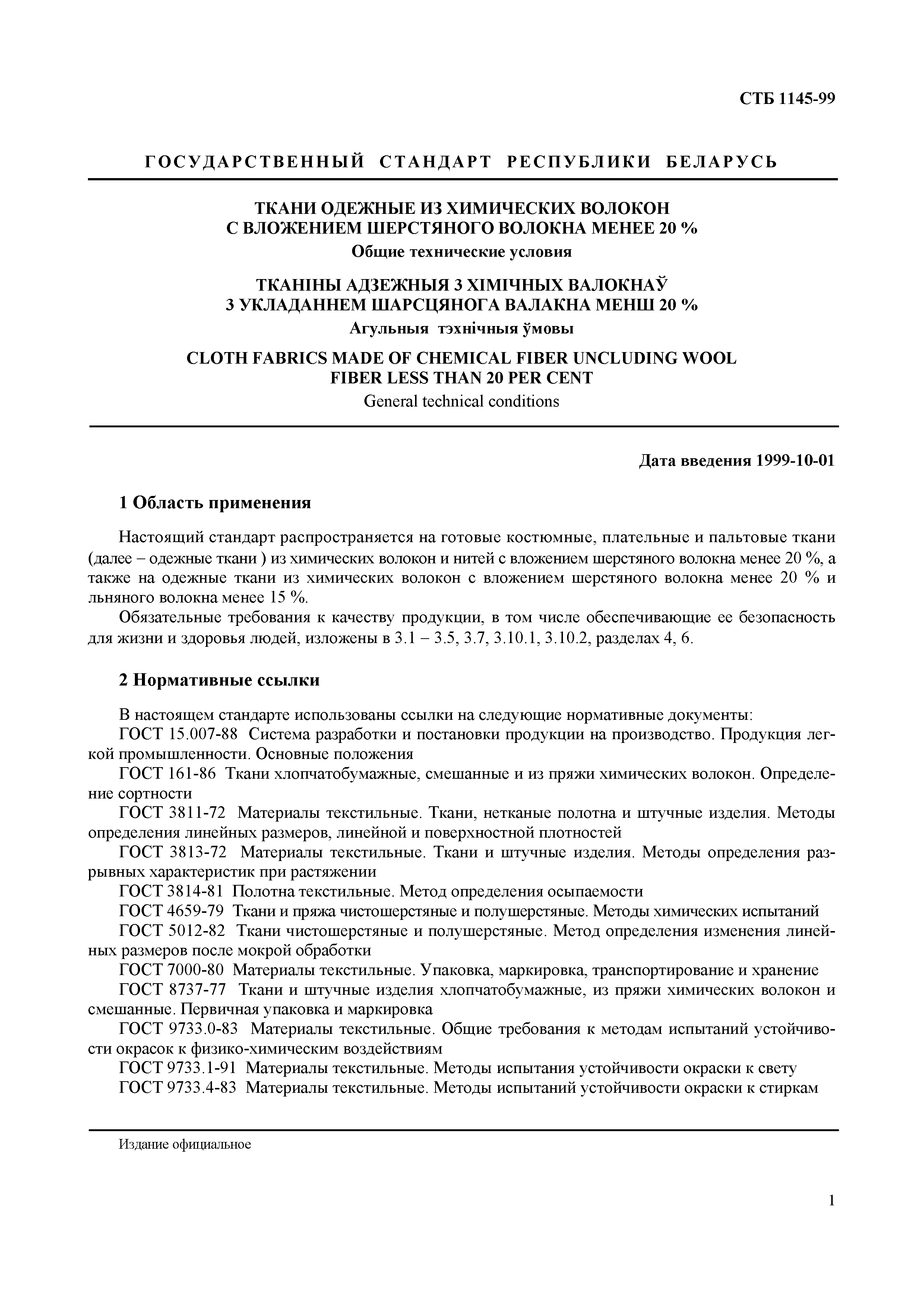 СТБ 1145-99

ГОСУДАРСТВЕННЫЙ СТАНДАРТ РЕСПУБЛИКИ БЕЛАРУСЬ

ТКАНИ ОДЕЖНЫЕ ИЗ ХИМИЧЕСКИХ ВОЛОКОН С ВЛОЖЕНИЕМ ШЕРСТЯНОГО ВОЛОКНА МЕНЕЕ 20 %
Общие технические условия

ТКАНІНЫ АДЗЕЖНЫЯ З ХІМІЧНЫХ ВАЛОКНАЎ З УКЛАДАННЕМ ШАРСЦЯНОГА ВАЛАКНА МЕНШ 20 %
Агульныя тэхнічныя ўмовы

CLOTH FABRICS MADE OF CHEMICAL FIBER UNCLUDING WOOL FIBER LESS THAN 20 PER CENT
General technical conditions

Дата введения 1999-10-01

1 Область применения

Настоящий стандарт распространяется на готовые костюмные, плательные и пальтовые ткани (далее – одежные ткани ) из химических волокон и нитей с вложением шерстяного волокна менее 20 %, а также на одежные ткани из химических волокон с вложением шерстяного волокна менее 20 % и льняного волокна менее 15 %.

Обязательные требования к качеству продукции, в том числе обеспечивающие ее безопасность для жизни и здоровья людей, изложены в 3.1 – 3.5, 3.7, 3.10.1, 3.10.2, разделах 4, 6.

2 Нормативные ссылки

В настоящем стандарте использованы ссылки на следующие нормативные документы:
ГОСТ 15.007-88 Система разработки и постановки продукции на производство. Продукция легкой промышленности. Основные положения
ГОСТ 161-86 Ткани хлопчатобумажные, смешанные и из пряжи химических волокон. Определение сортности
ГОСТ 3811-72 Материалы текстильные. Ткани, нетканые полотна и штучные изделия. Методы определения линейных размеров, линейной и поверхностной плотностей
ГОСТ 3813-72 Материалы текстильные. Ткани и штучные изделия. Методы определения разрывных характеристик при растяжении
ГОСТ 3814-81 Полотна текстильные. Метод определения осыпаемости
ГОСТ 4659-79 Ткани и пряжа чистошерстяные и полушерстяные. Методы химических испытаний
ГОСТ 5012-82 Ткани чистошерстяные и полушерстяные. Метод определения изменения линейных размеров после мокрой обработки
ГОСТ 7000-80 Материалы текстильные. Упаковка, маркировка, транспортирование и хранение
ГОСТ 8737-77 Ткани и штучные изделия хлопчатобумажные, из пряжи химических волокон и смешанные. Первичная упаковка и маркировка
ГОСТ 9733.0-83 Материалы текстильные. Общие требования к методам испытаний устойчивости окрасок к физико-химическим воздействиям
ГОСТ 9733.1-91 Материалы текстильные. Методы испытания устойчивости окраски к свету
ГОСТ 9733.4-83 Материалы текстильные. Методы испытаний устойчивости окраски к стиркам

Издание официальное

1